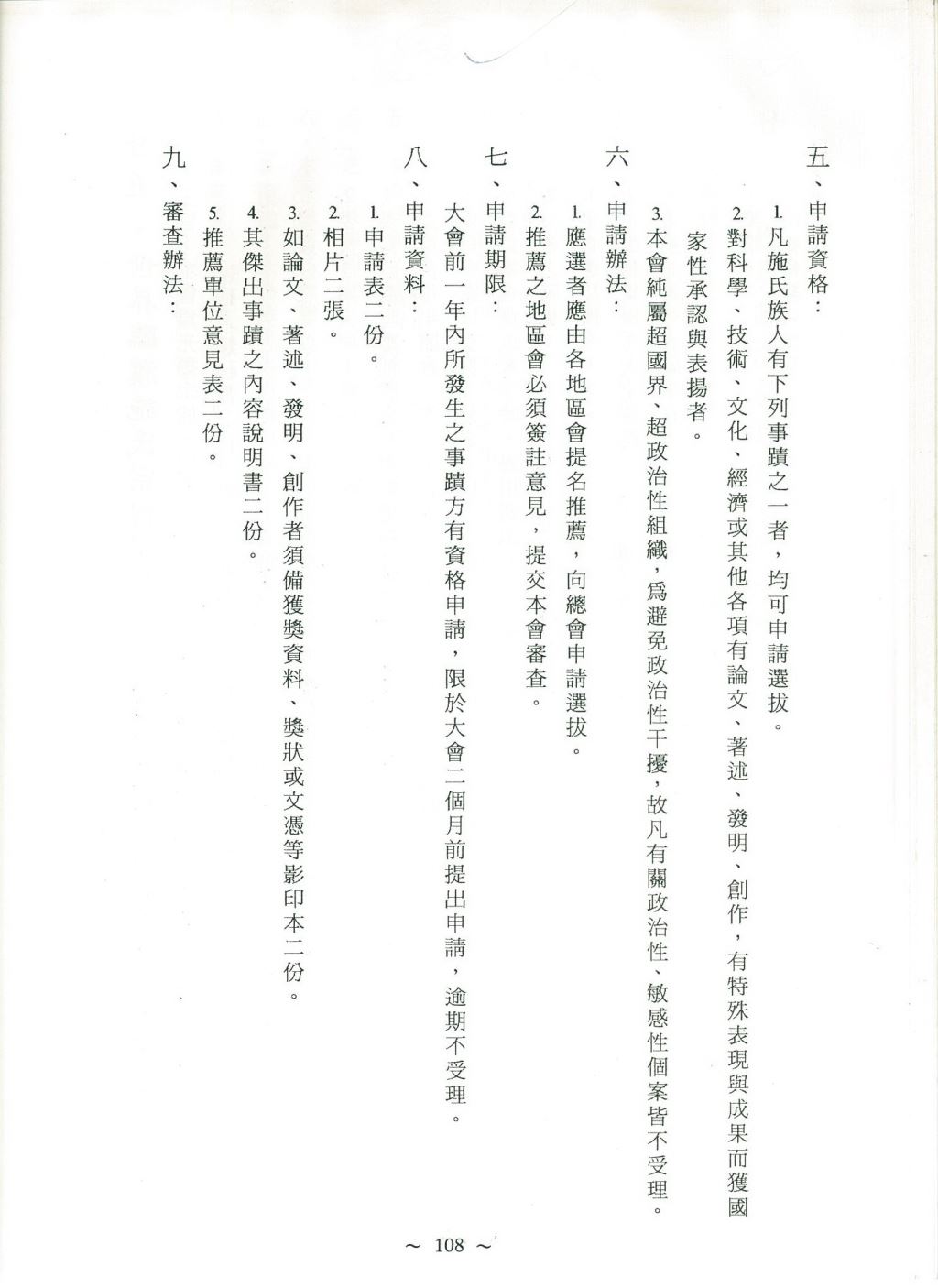 五、申請資格：

1. 凡施氏族人有下列事蹟之一者，均可申請選拔。

2. 對科學、技術、文化、經濟或其他各項有論文、著述、發明、創作，有特殊表現與成果而獲國家性承認與表揚者。

3. 本會純屬超國界、超政治性組織，爲避免政治性干擾，故凡有關政治性、敏感性個案皆不受理。

六、申請辦法：

1. 應選者應由各地區會提名推薦，向總會申請選拔。

2. 推薦之地區會必須簽註意見，提交本會審查。

七、申請期限：

大會前一年內所發生之事蹟方有資格申請，限於大會二個月前提出申請，逾期不受理。

八、申請資料：

1. 申請表二份。

2. 相片二張。

3. 如論文、著述、發明、創作者須備獲獎資料、獎狀或文憑等影印本二份。

4. 其傑出事蹟之內容說明書二份。

5. 推薦單位意見表二份。

九、審查辦法：

~ 108 ~